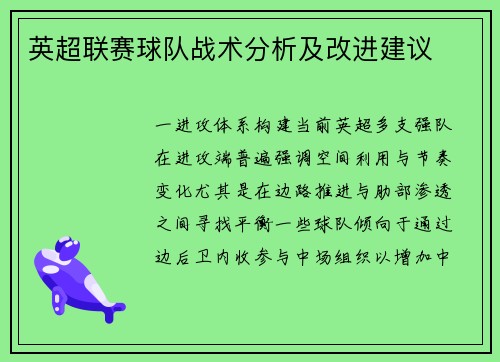 英超联赛球队战术分析及改进建议

一进攻体系构建当前英超多支强队在进攻端普遍强调空间利用与节奏变化尤其是在边路推进与肋部渗透之间寻找平衡一些球队倾向于通过边后卫内收参与中场组织以增加中